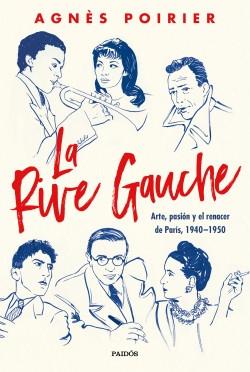 AGNÈS POIRIER

La Rive Gauche

Arte, pasión y el renacer de París, 1940–1950

PAIDÓS